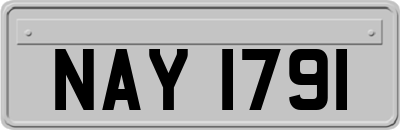 NAY 1791